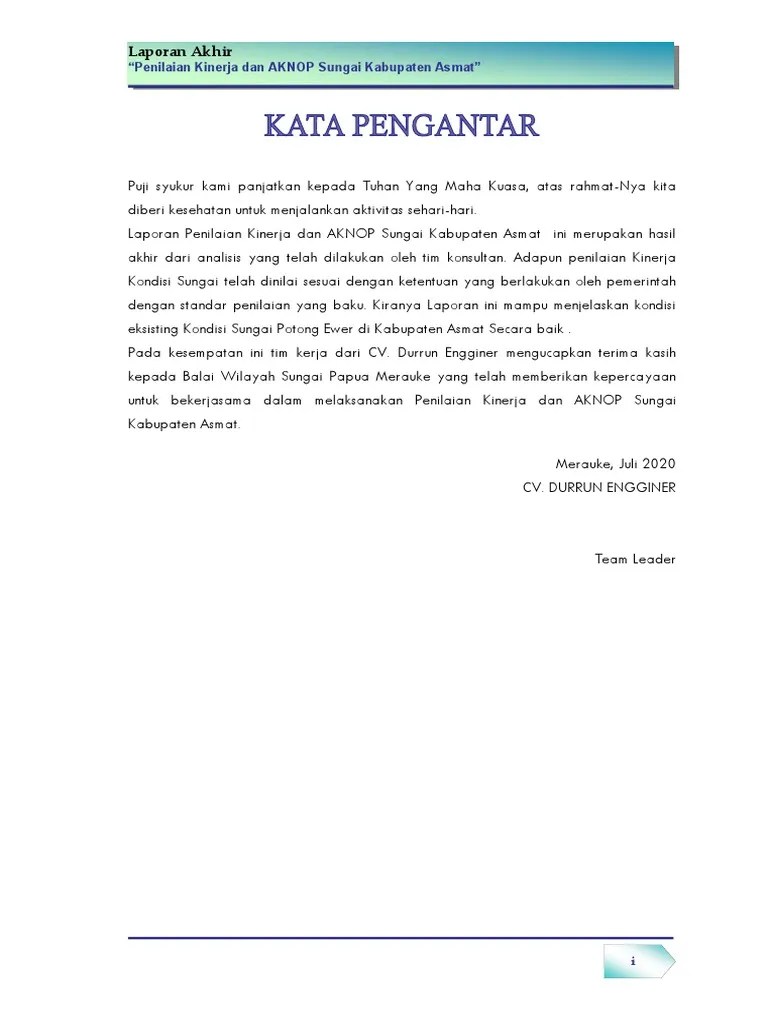 Laporan Akhir
"Penilaian Kinerja dan AKNOP Sungai Kabupaten Asmat"

KATA PENGANTAR

Puji syukur kami panjatkan kepada Tuhan Yang Maha Kuasa, atas rahmat-Nya kita diberi kesehatan untuk menjalankan aktivitas sehari-hari.
Laporan Penilaian Kinerja dan AKNOP Sungai Kabupaten Asmat ini merupakan hasil akhir dari analisis yang telah dilakukan oleh tim konsultan. Adapun penilaian Kinerja Kondisi Sungai telah dinilai sesuai dengan ketentuan yang berlakukan oleh pemerintah dengan standar penilaian yang baku. Kiranya Laporan ini mampu menjelaskan kondisi eksisting Kondisi Sungai Potong Ewer di Kabupaten Asmat Secara baik .
Pada kesempatan ini tim kerja dari CV. Durrun Engginer mengucapkan terima kasih kepada Balai Wilayah Sungai Papua Merauke yang telah memberikan kepercayaan untuk bekerjasama dalam melaksanakan Penilaian Kinerja dan AKNOP Sungai Kabupaten Asmat.

Merauke, Juli 2020
CV. DURRUN ENGGINER

Team Leader

i